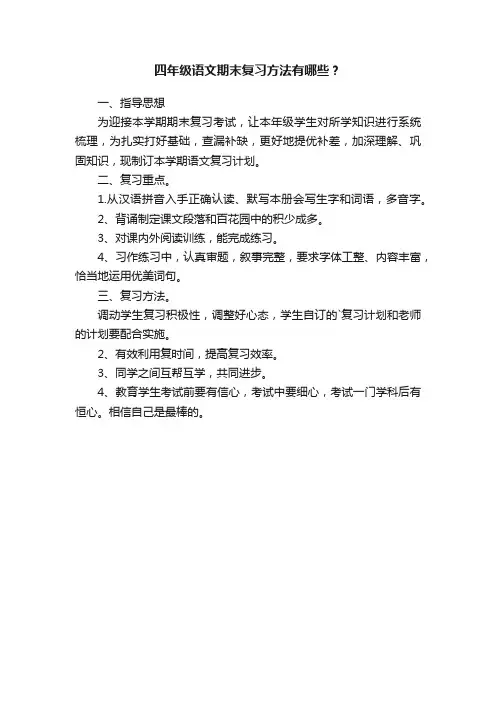 四年级语文期末复习方法有哪些？

一、指导思想

为迎接本学期期末复习考试，让本年级学生对所学知识进行系统梳理，为扎实打好基础，查漏补缺，更好地提优补差，加深理解、巩固知识，现制订本学期语文复习计划。

二、复习重点。

1.从汉语拼音入手正确认读、默写本册会写生字和词语，多音字。

2、背诵制定课文段落和百花园中的积少成多。

3、对课内外阅读训练，能完成练习。

4、习作练习中，认真审题，叙事完整，要求字体工整、内容丰富，恰当地运用优美词句。

三、复习方法。

调动学生复习积极性，调整好心态，学生自订的`复习计划和老师的计划要配合实施。

2、有效利用复时间，提高复习效率。

3、同学之间互帮互学，共同进步。

4、教育学生考试前要有信心，考试中要细心，考试一门学科后有恒心。相信自己是最棒的。